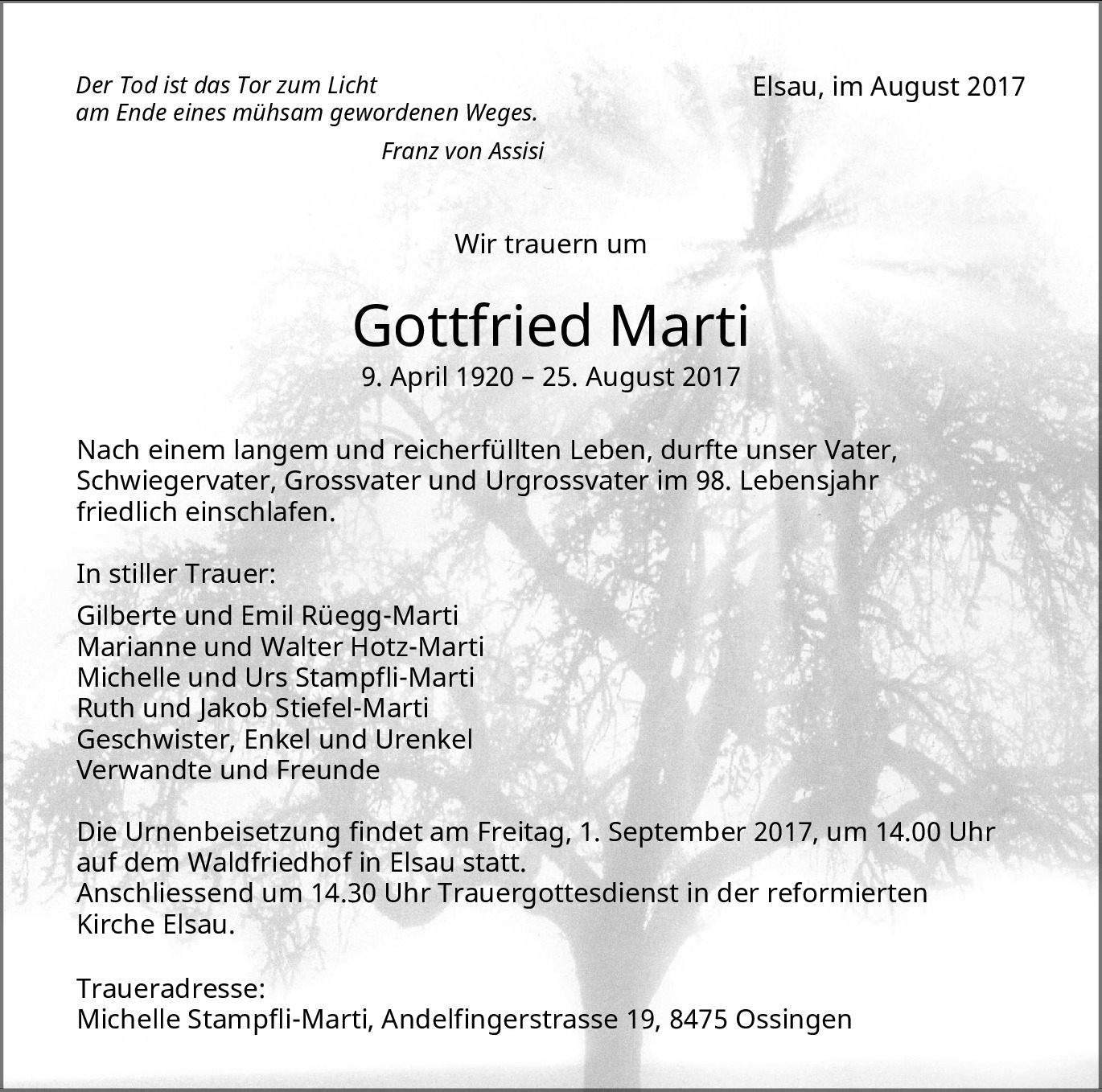 Der Tod ist das Tor zum Licht
am Ende eines mühsam gewordenen Weges.

Franz von Assisi

Elsau, im August 2017

Wir trauern um

Gottfried Marti

9. April 1920 – 25. August 2017

Nach einem langem und reicherfüllten Leben, durfte unser Vater, Schwiegervater, Grossvater und Urgrossvater im 98. Lebensjahr friedlich einschlafen.

In stiller Trauer:

Gilberte und Emil Rüegg-Marti
Marianne und Walter Hotz-Marti
Michelle und Urs Stampfli-Marti
Ruth und Jakob Stiefel-Marti
Geschwister, Enkel und Urenkel
Verwandte und Freunde

Die Urnenbeisetzung findet am Freitag, 1. September 2017, um 14.00 Uhr auf dem Waldfriedhof in Elsau statt.
Anschliessend um 14.30 Uhr Trauergottesdienst in der reformierten Kirche Elsau.

Traueradresse:
Michelle Stampfli-Marti, Andelfingerstrasse 19, 8475 Ossingen